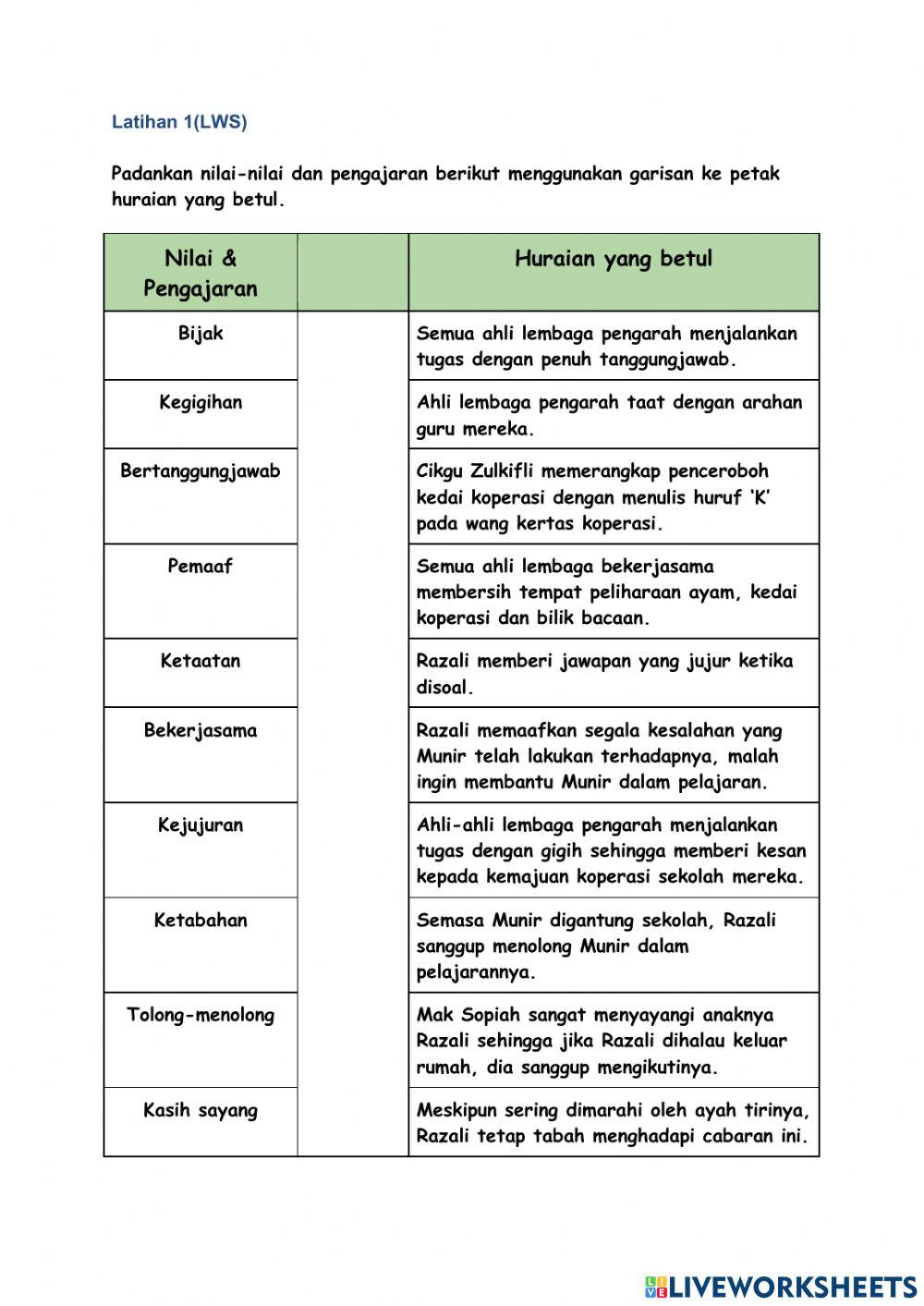 Latihan 1(LWS)

Padankan nilai-nilai dan pengajaran berikut menggunakan garisan ke petak huraian yang betul.

| Nilai & Pengajaran | | Huraian yang betul |
|---|---|---|
| Bijak | | Semua ahli lembaga pengarah menjalankan tugas dengan penuh tanggungjawab. |
| Kegigihan | | Ahli lembaga pengarah taat dengan arahan guru mereka. |
| Bertanggungjawab | | Cikgu Zulkifli memerangkap penceroboh kedai koperasi dengan menulis huruf 'K' pada wang kertas koperasi. |
| Pemaaf | | Semua ahli lembaga bekerjasama membersih tempat peliharaan ayam, kedai koperasi dan bilik bacaan. |
| Ketaatan | | Razali memberi jawapan yang jujur ketika disoal. |
| Bekerjasama | | Razali memaafkan segala kesalahan yang Munir telah lakukan terhadapnya, malah ingin membantu Munir dalam pelajaran. |
| Kejujuran | | Ahli-ahli lembaga pengarah menjalankan tugas dengan gigih sehingga memberi kesan kepada kemajuan koperasi sekolah mereka. |
| Ketabahan | | Semasa Munir digantung sekolah, Razali sanggup menolong Munir dalam pelajarannya. |
| Tolong-menolong | | Mak Sopiah sangat menyayangi anaknya Razali sehingga jika Razali dihalau keluar rumah, dia sanggup mengikutinya. |
| Kasih sayang | | Meskipun sering dimarahi oleh ayah tirinya, Razali tetap tabah menghadapi cabaran ini. |

LIVEWORKSHEETS